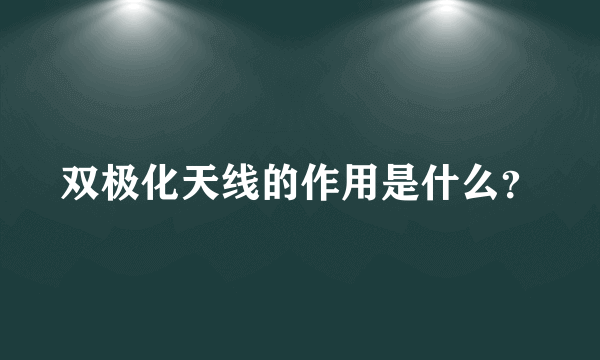 双极化天线的作用是什么?